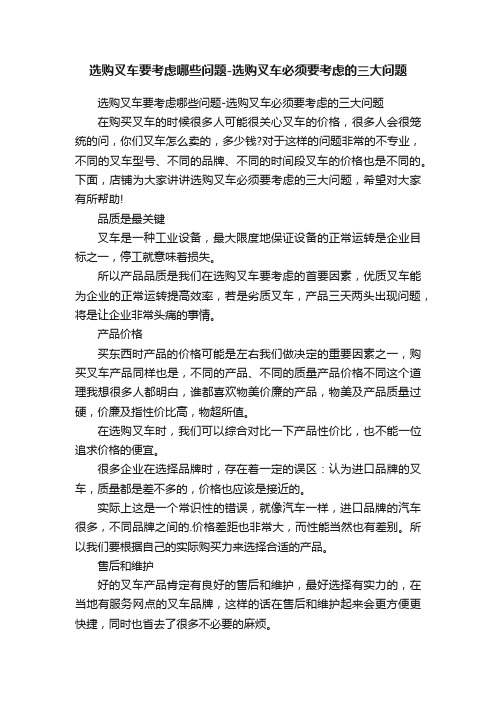 选购叉车要考虑哪些问题-选购叉车必须要考虑的三大问题

选购叉车要考虑哪些问题-选购叉车必须要考虑的三大问题

在购买叉车的时候很多人可能很关心叉车的价格，很多人会很笼统的问，你们叉车怎么卖的，多少钱?对于这样的问题非常的不专业，不同的叉车型号、不同的品牌、不同的时间段叉车的价格也是不同的。下面，店铺为大家讲讲选购叉车必须要考虑的三大问题，希望对大家有所帮助!

品质是最关键

叉车是一种工业设备，最大限度地保证设备的正常运转是企业目标之一，停工就意味着损失。

所以产品品质是我们在选购叉车要考虑的首要因素，优质叉车能为企业的正常运转提高效率，若是劣质叉车，产品三天两头出现问题，将是让企业非常头痛的事情。

产品价格

买东西时产品的价格可能是左右我们做决定的重要因素之一，购买叉车产品同样也是，不同的产品、不同的质量产品价格不同这个道理我想很多人都明白，谁都喜欢物美价廉的产品，物美及产品质量过硬，价廉及指性价比高，物超所值。

在选购叉车时，我们可以综合对比一下产品性价比，也不能一位追求价格的便宜。

很多企业在选择品牌时，存在着一定的误区：认为进口品牌的叉车，质量都是差不多的，价格也应该是接近的。

实际上这是一个常识性的错误，就像汽车一样，进口品牌的汽车很多，不同品牌之间的.价格差距也非常大，而性能当然也有差别。所以我们要根据自己的实际购买力来选择合适的产品。

售后和维护

好的叉车产品肯定有良好的售后和维护，最好选择有实力的，在当地有服务网点的叉车品牌，这样的话在售后和维护起来会更方便更快捷，同时也省去了很多不必要的麻烦。